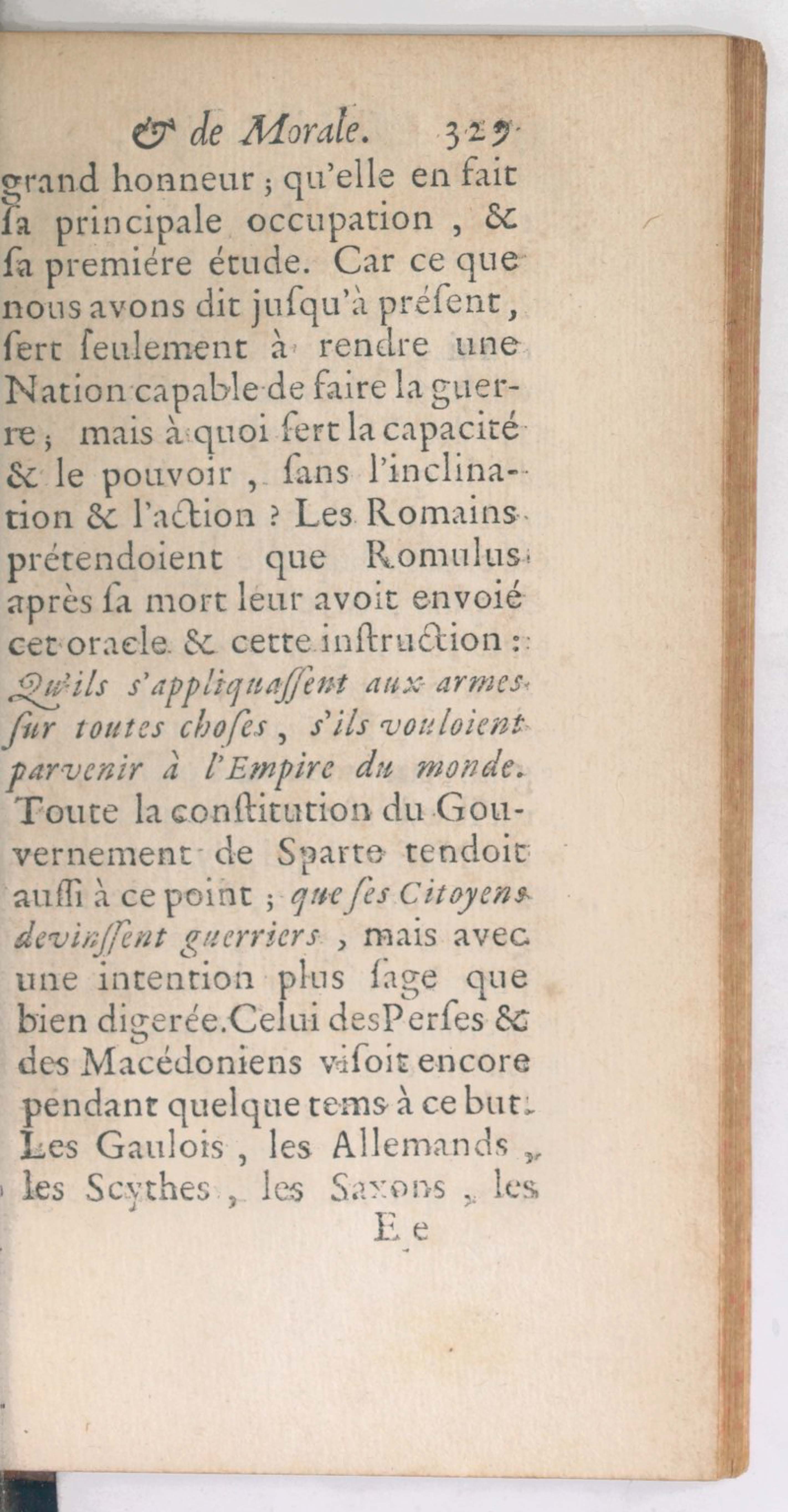 & de Morale. 329

grand honneur ; qu'elle en fait ſa principale occupation, & ſa premiére étude. Car ce que nous avons dit juſqu'à préſent, ſert ſeulement à rendre une Nation capable de faire la guerre ; mais à quoi ſert la capacité & le pouvoir, ſans l'inclination & l'action ? Les Romains prétendoient que Romulus après ſa mort leur avoit envoié cet oracle & cette inſtruction : Qu'ils s'appliquaſſent aux armes ſur toutes choſes, s'ils vouloient parvenir à l'Empire du monde. Toute la conſtitution du Gouvernement de Sparte tendoit auſſi à ce point ; que ſes Citoyens devinſſent guerriers, mais avec une intention plus ſage que bien digerée. Celui des Perſes & des Macédoniens viſoit encore pendant quelque tems à ce but. Les Gaulois, les Allemands, les Scythes, les Saxons, les

E e